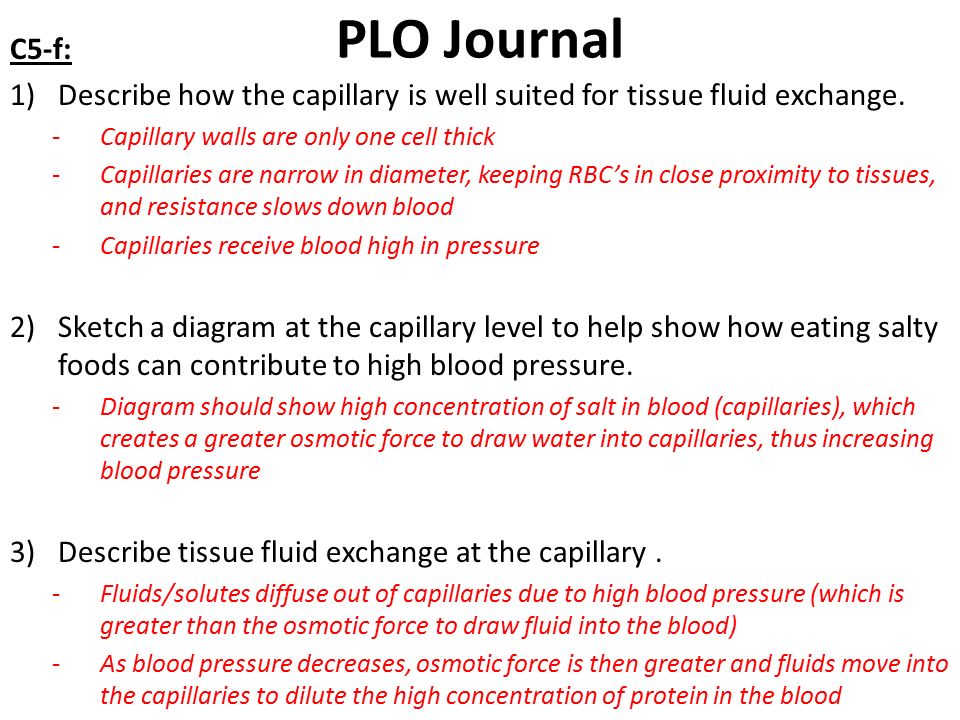 C5-f:

PLO Journal

1) Describe how the capillary is well suited for tissue fluid exchange.

- Capillary walls are only one cell thick
- Capillaries are narrow in diameter, keeping RBC's in close proximity to tissues, and resistance slows down blood
- Capillaries receive blood high in pressure

2) Sketch a diagram at the capillary level to help show how eating salty foods can contribute to high blood pressure.

- Diagram should show high concentration of salt in blood (capillaries), which creates a greater osmotic force to draw water into capillaries, thus increasing blood pressure

3) Describe tissue fluid exchange at the capillary .

- Fluids/solutes diffuse out of capillaries due to high blood pressure (which is greater than the osmotic force to draw fluid into the blood)
- As blood pressure decreases, osmotic force is then greater and fluids move into the capillaries to dilute the high concentration of protein in the blood